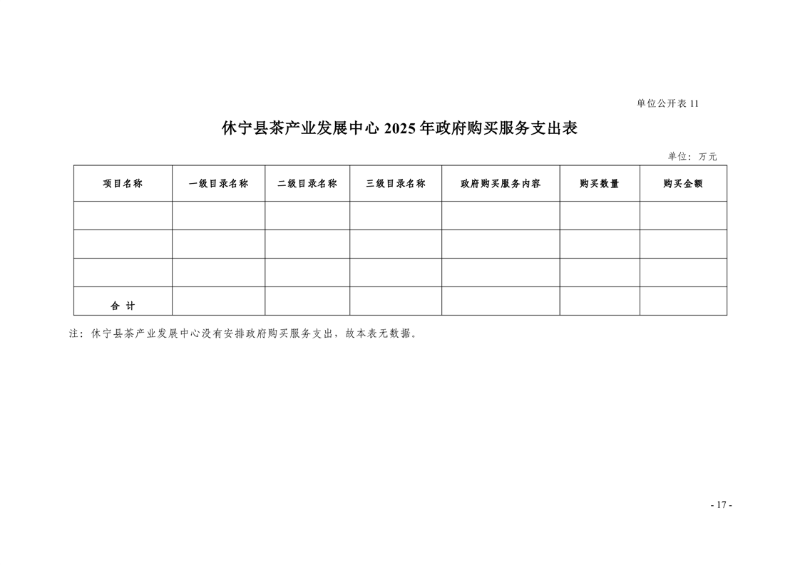 单位公开表 11

休宁县茶产业发展中心 2025 年政府购买服务支出表

单位：万元

| 项目名称 | 一级目录名称 | 二级目录名称 | 三级目录名称 | 政府购买服务内容 | 购买数量 | 购买金额 |
|---|---|---|---|---|---|---|
| | | | | | | |
| | | | | | | |
| | | | | | | |
| 合 计 | | | | | | |

注：休宁县茶产业发展中心没有安排政府购买服务支出，故本表无数据。

- 17 -